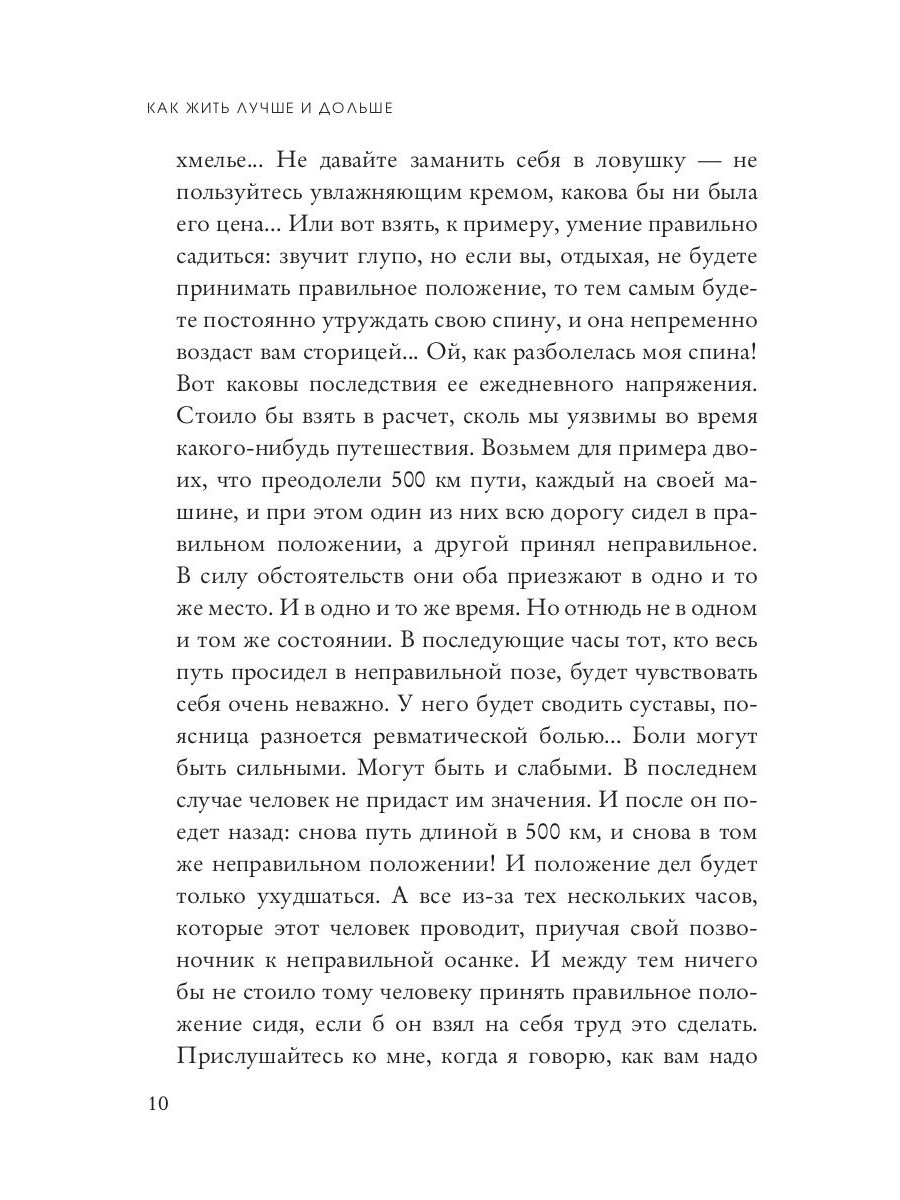 КАК ЖИТЬ ЛУЧШЕ И ДОЛЬШЕ

хмелье... Не давайте заманить себя в ловушку — не пользуйтесь увлажняющим кремом, какова бы ни была его цена... Или вот взять, к примеру, умение правильно садиться: звучит глупо, но если вы, отдыхая, не будете принимать правильное положение, то тем самым будете постоянно утруждать свою спину, и она непременно воздаст вам сторицей... Ой, как разболелась моя спина! Вот каковы последствия ее ежедневного напряжения. Стоило бы взять в расчет, сколь мы уязвимы во время какого-нибудь путешествия. Возьмем для примера двоих, что преодолели 500 км пути, каждый на своей машине, и при этом один из них всю дорогу сидел в правильном положении, а другой принял неправильное. В силу обстоятельств они оба приезжают в одно и то же место. И в одно и то же время. Но отнюдь не в одном и том же состоянии. В последующие часы тот, кто весь путь просидел в неправильной позе, будет чувствовать себя очень неважно. У него будет сводить суставы, поясница разноется ревматической болью... Боли могут быть сильными. Могут быть и слабыми. В последнем случае человек не придаст им значения. И после он поедет назад: снова путь длиной в 500 км, и снова в том же неправильном положении! И положение дел будет только ухудшаться. А все из-за тех нескольких часов, которые этот человек проводит, приучая свой позвоночник к неправильной осанке. И между тем ничего бы не стоило тому человеку принять правильное положение сидя, если б он взял на себя труд это сделать. Прислушайтесь ко мне, когда я говорю, как вам надо

10